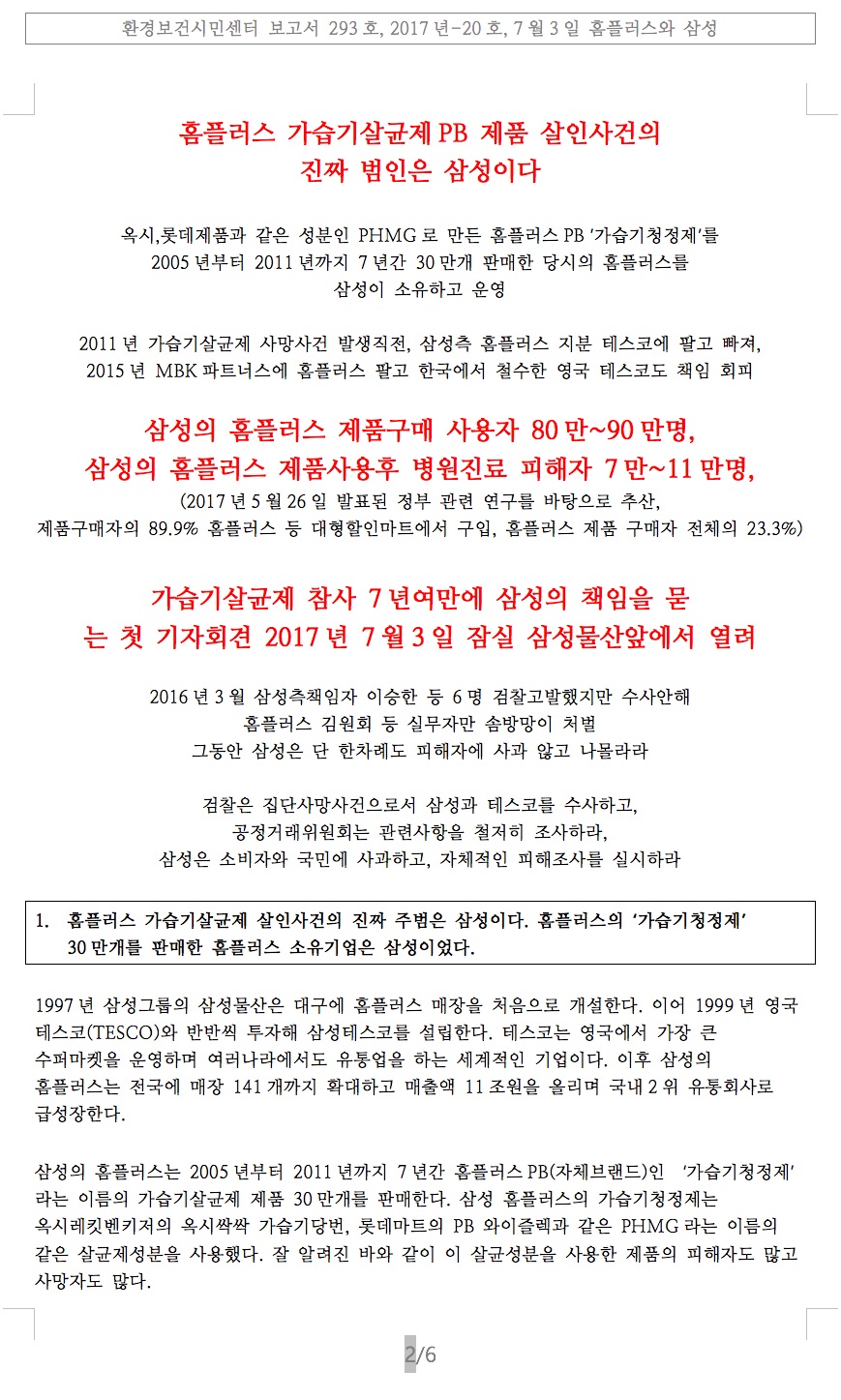 환경보건시민센터 보고서 293 호, 2017 년-20 호, 7 월 3 일 홈플러스와 삼성

홈플러스 가습기살균제 PB 제품 살인사건의 진짜 범인은 삼성이다

옥시,롯데제품과 같은 성분인 PHMG 로 만든 홈플러스 PB '가습기청정제'를 2005 년부터 2011 년까지 7 년간 30 만개 판매한 당시의 홈플러스를 삼성이 소유하고 운영

2011 년 가습기살균제 사망사건 발생직전, 삼성측 홈플러스 지분 테스코에 팔고 빠져, 2015 년 MBK 파트너스에 홈플러스 팔고 한국에서 철수한 영국 테스코도 책임 회피

삼성의 홈플러스 제품구매 사용자 80 만~90 만명,
삼성의 홈플러스 제품사용후 병원진료 피해자 7 만~11 만명,
(2017 년 5 월 26 일 발표된 정부 관련 연구를 바탕으로 추산, 제품구매자의 89.9% 홈플러스 등 대형할인마트에서 구입, 홈플러스 제품 구매자 전체의 23.3%)

가습기살균제 참사 7 년여만에 삼성의 책임을 묻는 첫 기자회견 2017 년 7 월 3 일 잠실 삼성물산앞에서 열려

2016 년 3 월 삼성측책임자 이승한 등 6 명 검찰고발했지만 수사안해
홈플러스 김원회 등 실무자만 솜방망이 처벌
그동안 삼성은 단 한차례도 피해자에 사과 않고 나몰라라

검찰은 집단사망사건으로서 삼성과 테스코를 수사하고,
공정거래위원회는 관련사항을 철저히 조사하라,
삼성은 소비자와 국민에 사과하고, 자체적인 피해조사를 실시하라

1. 홈플러스 가습기살균제 살인사건의 진짜 주범은 삼성이다. 홈플러스의 '가습기청정제' 30 만개를 판매한 홈플러스 소유기업은 삼성이었다.

1997 년 삼성그룹의 삼성물산은 대구에 홈플러스 매장을 처음으로 개설한다. 이어 1999 년 영국 테스코(TESCO)와 반반씩 투자해 삼성테스코를 설립한다. 테스코는 영국에서 가장 큰 수퍼마켓을 운영하며 여러나라에서도 유통업을 하는 세계적인 기업이다. 이후 삼성의 홈플러스는 전국에 매장 141 개까지 확대하고 매출액 11 조원을 올리며 국내 2 위 유통회사로 급성장한다.

삼성의 홈플러스는 2005 년부터 2011 년까지 7 년간 홈플러스 PB(자체브랜드)인 '가습기청정제' 라는 이름의 가습기살균제 제품 30 만개를 판매한다. 삼성 홈플러스의 가습기청정제는 옥시레킷벤키저의 옥시싹싹 가습기당번, 롯데마트의 PB 와이즐렉과 같은 PHMG 라는 이름의 같은 살균제성분을 사용했다. 잘 알려진 바와 같이 이 살균성분을 사용한 제품의 피해자도 많고 사망자도 많다.

2/6